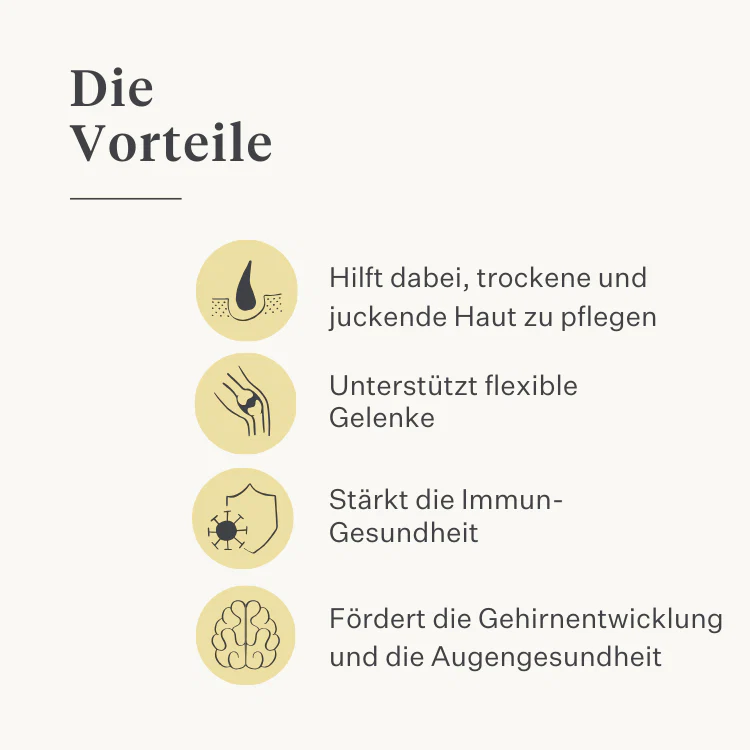 Die Vorteile

Hilft dabei, trockene und juckende Haut zu pflegen

Unterstützt flexible Gelenke

Stärkt die Immun-Gesundheit

Fördert die Gehirnentwicklung und die Augengesundheit